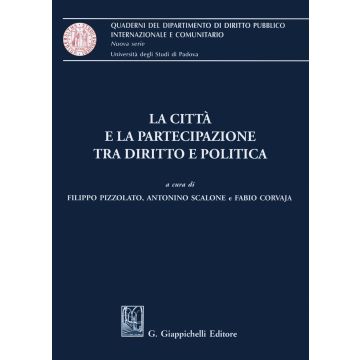 QUADERNI DEL DIPARTIMENTO DI DIRITTO PUBBLICO INTERNAZIONALE E COMUNITARIO
Nuova serie
Università degli Studi di Padova

LA CITTÀ
E LA PARTECIPAZIONE
TRA DIRITTO E POLITICA

a cura di
FILIPPO PIZZOLATO, ANTONINO SCALONE e FABIO CORVAJA

G. Giappichelli Editore